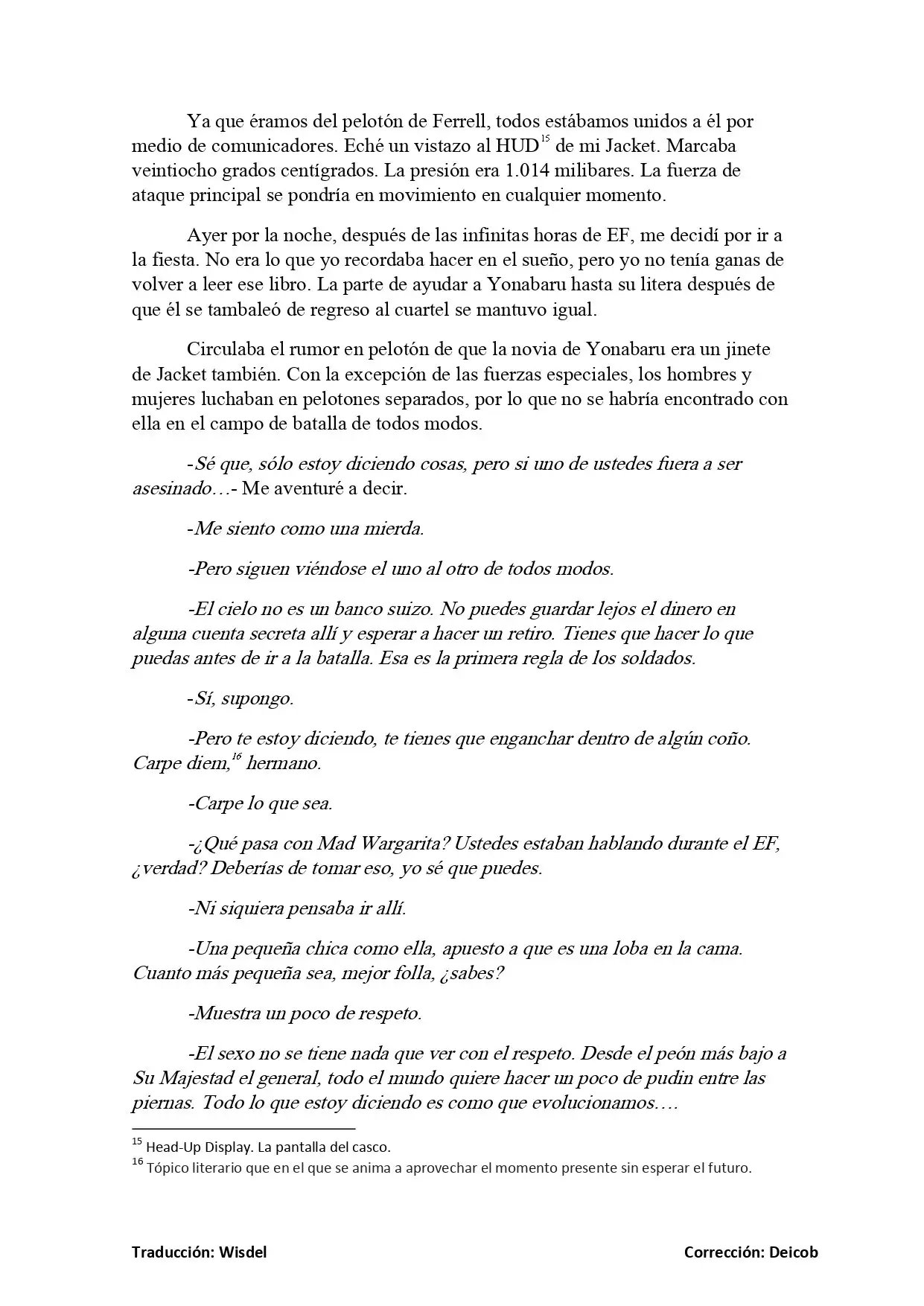 Ya que éramos del pelotón de Ferrell, todos estábamos unidos a él por medio de comunicadores. Eché un vistazo al HUD$^{15}$ de mi Jacket. Marcaba veintiocho grados centígrados. La presión era 1.014 milibares. La fuerza de ataque principal se pondría en movimiento en cualquier momento.

Ayer por la noche, después de las infinitas horas de EF, me decidí por ir a la fiesta. No era lo que yo recordaba hacer en el sueño, pero yo no tenía ganas de volver a leer ese libro. La parte de ayudar a Yonabaru hasta su litera después de que él se tambaleó de regreso al cuartel se mantuvo igual.

Circulaba el rumor en pelotón de que la novia de Yonabaru era un jinete de Jacket también. Con la excepción de las fuerzas especiales, los hombres y mujeres luchaban en pelotones separados, por lo que no se habría encontrado con ella en el campo de batalla de todos modos.

-Sé que, sólo estoy diciendo cosas, pero si uno de ustedes fuera a ser asesinado…- Me aventuré a decir.

-Me siento como una mierda.

-Pero siguen viéndose el uno al otro de todos modos.

-El cielo no es un banco suizo. No puedes guardar lejos el dinero en alguna cuenta secreta allí y esperar a hacer un retiro. Tienes que hacer lo que puedas antes de ir a la batalla. Esa es la primera regla de los soldados.

-Sí, supongo.

-Pero te estoy diciendo, te tienes que enganchar dentro de algún coño. Carpe diem,$^{16}$ hermano.

-Carpe lo que sea.

-¿Qué pasa con Mad Wargarita? Ustedes estaban hablando durante el EF, ¿verdad? Deberías de tomar eso, yo sé que puedes.

-Ni siquiera pensaba ir allí.

-Una pequeña chica como ella, apuesto a que es una loba en la cama. Cuanto más pequeña sea, mejor folla, ¿sabes?

-Muestra un poco de respeto.

-El sexo no se tiene nada que ver con el respeto. Desde el peón más bajo a Su Majestad el general, todo el mundo quiere hacer un poco de pudin entre las piernas. Todo lo que estoy diciendo es como que evolucionamos….

$^{15}$ Head-Up Display. La pantalla del casco.
$^{16}$ Tópico literario que en el que se anima a aprovechar el momento presente sin esperar el futuro.

Traducción: Wisdel
Corrección: Deicob